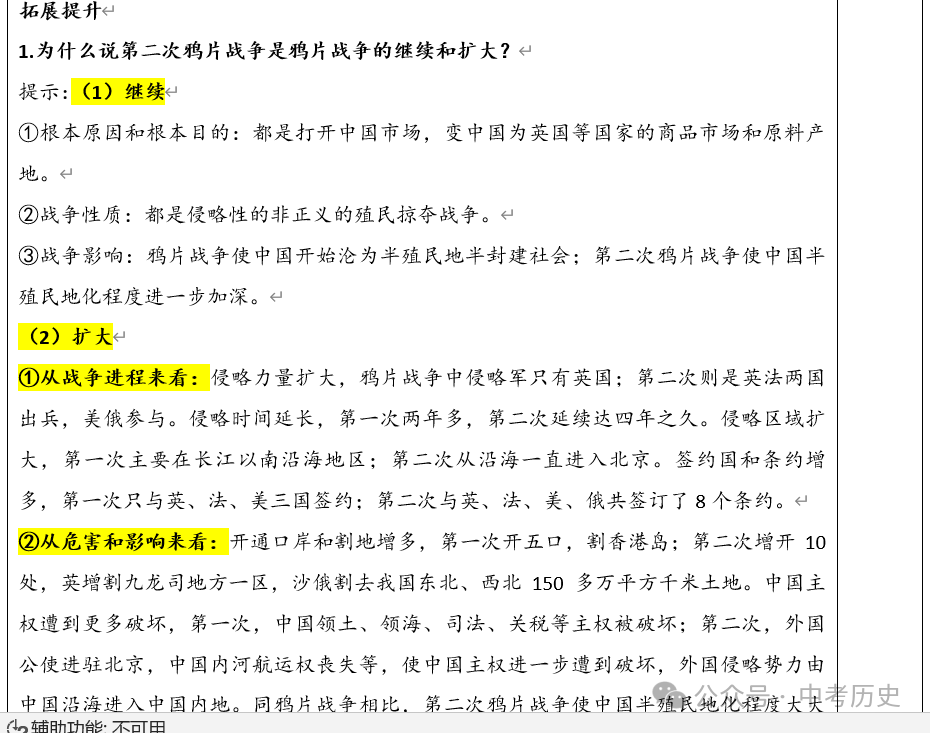 拓展提升

1.为什么说第二次鸦片战争是鸦片战争的继续和扩大？

提示：（1）继续

①根本原因和根本目的：都是打开中国市场，变中国为英国等国家的商品市场和原料产地。

②战争性质：都是侵略性的非正义的殖民掠夺战争。

③战争影响：鸦片战争使中国开始沦为半殖民地半封建社会；第二次鸦片战争使中国半殖民地化程度进一步加深。

（2）扩大

①从战争进程来看：侵略力量扩大，鸦片战争中侵略军只有英国；第二次则是英法两国出兵，美俄参与。侵略时间延长，第一次两年多，第二次延续达四年之久。侵略区域扩大，第一次主要在长江以南沿海地区；第二次从沿海一直进入北京。签约国和条约增多，第一次只与英、法、美三国签约；第二次与英、法、美、俄共签订了 8 个条约。

②从危害和影响来看：开通口岸和割地增多，第一次开五口，割香港岛；第二次增开 10 处，英增割九龙司地方一区，沙俄割去我国东北、西北 150 多万平方千米土地。中国主权遭到更多破坏，第一次，中国领土、领海、司法、关税等主权被破坏；第二次，外国公使进驻北京，中国内河航运权丧失等，使中国主权进一步遭到破坏，外国侵略势力由中国沿海进入中国内地。同鸦片战争相比，第二次鸦片战争使中国半殖民地化程度大大

公众号 · 中考历史

辅助功能: 不可用